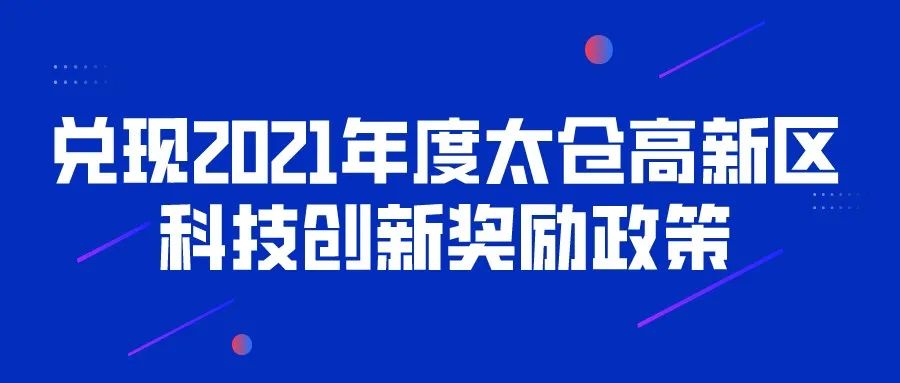 兑现2021年度太仓高新区
科技创新奖励政策